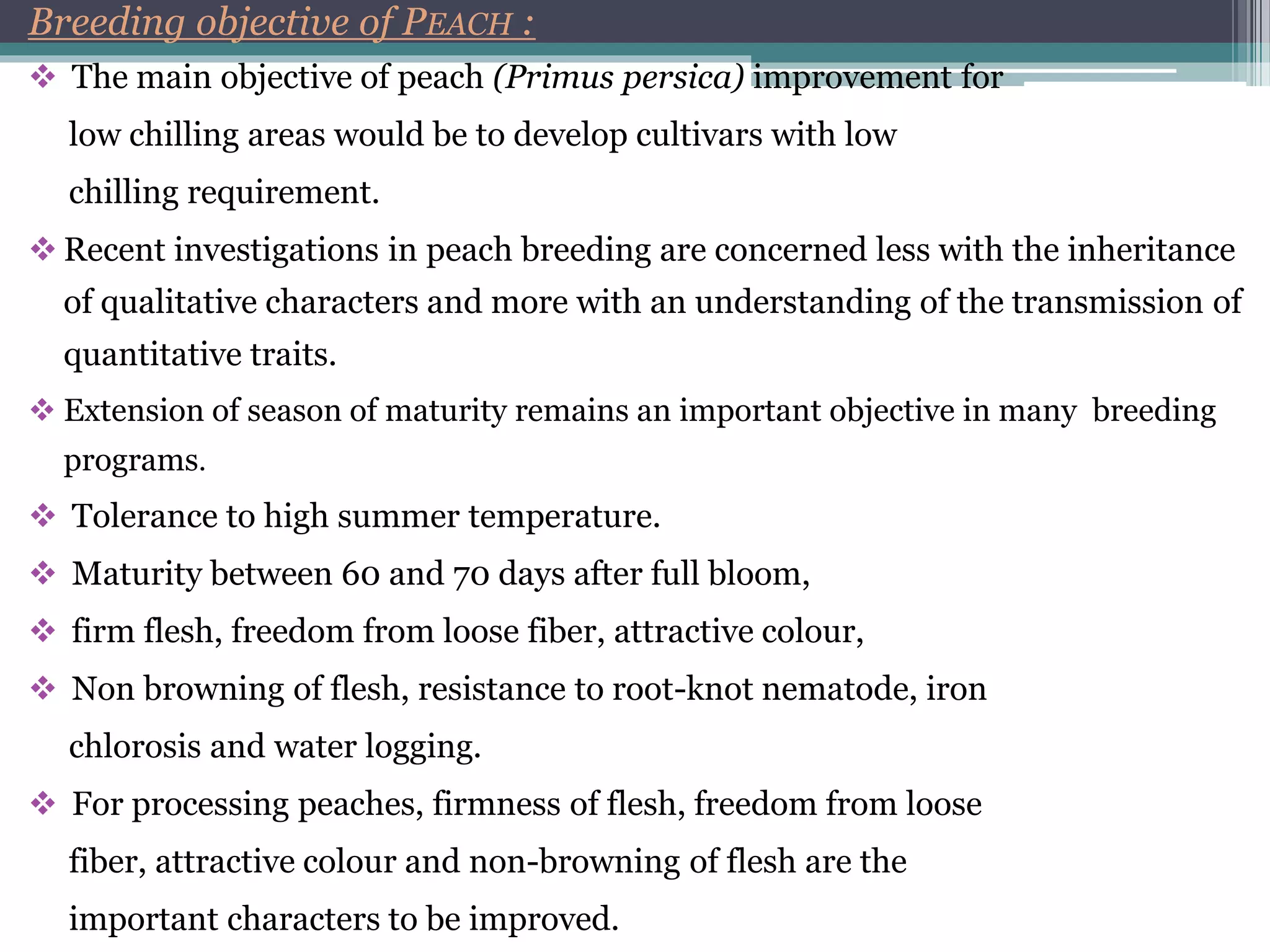 Breeding objective of PEACH :

❖ The main objective of peach (Primus persica) improvement for low chilling areas would be to develop cultivars with low chilling requirement.

❖ Recent investigations in peach breeding are concerned less with the inheritance of qualitative characters and more with an understanding of the transmission of quantitative traits.

❖ Extension of season of maturity remains an important objective in many breeding programs.

❖ Tolerance to high summer temperature.

❖ Maturity between 60 and 70 days after full bloom,

❖ firm flesh, freedom from loose fiber, attractive colour,

❖ Non browning of flesh, resistance to root-knot nematode, iron chlorosis and water logging.

❖ For processing peaches, firmness of flesh, freedom from loose fiber, attractive colour and non-browning of flesh are the important characters to be improved.